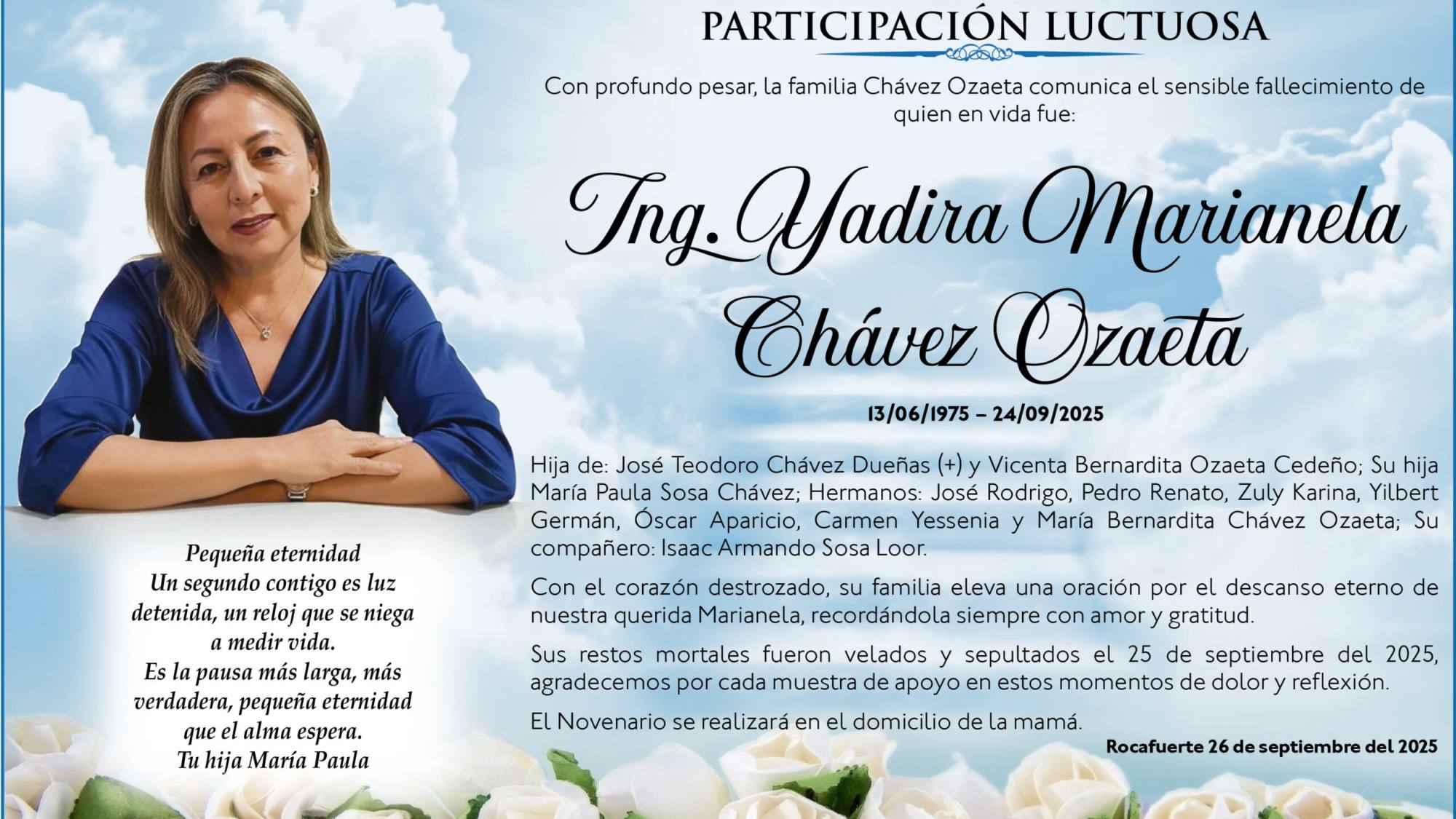 PARTICIPACIÓN LUCTUOSA

Con profundo pesar, la familia Chávez Ozaeta comunica el sensible fallecimiento de quien en vida fue:

Ing. Yadira Marianela Chávez Ozaeta

13/06/1975 – 24/09/2025

Hija de: José Teodoro Chávez Dueñas (+) y Vicenta Bernardita Ozaeta Cedeño; Su hija María Paula Sosa Chávez; Hermanos: José Rodrigo, Pedro Renato, Zuly Karina, Yilbert Germán, Óscar Aparicio, Carmen Yessenia y María Bernardita Chávez Ozaeta; Su compañero: Isaac Armando Sosa Loor.

Con el corazón destrozado, su familia eleva una oración por el descanso eterno de nuestra querida Marianela, recordándola siempre con amor y gratitud.

Sus restos mortales fueron velados y sepultados el 25 de septiembre del 2025, agradecemos por cada muestra de apoyo en estos momentos de dolor y reflexión.

El Novenario se realizará en el domicilio de la mamá.

Rocafuerte 26 de septiembre del 2025

Pequeña eternidad
Un segundo contigo es luz detenida, un reloj que se niega a medir vida.
Es la pausa más larga, más verdadera, pequeña eternidad que el alma espera.
Tu hija María Paula